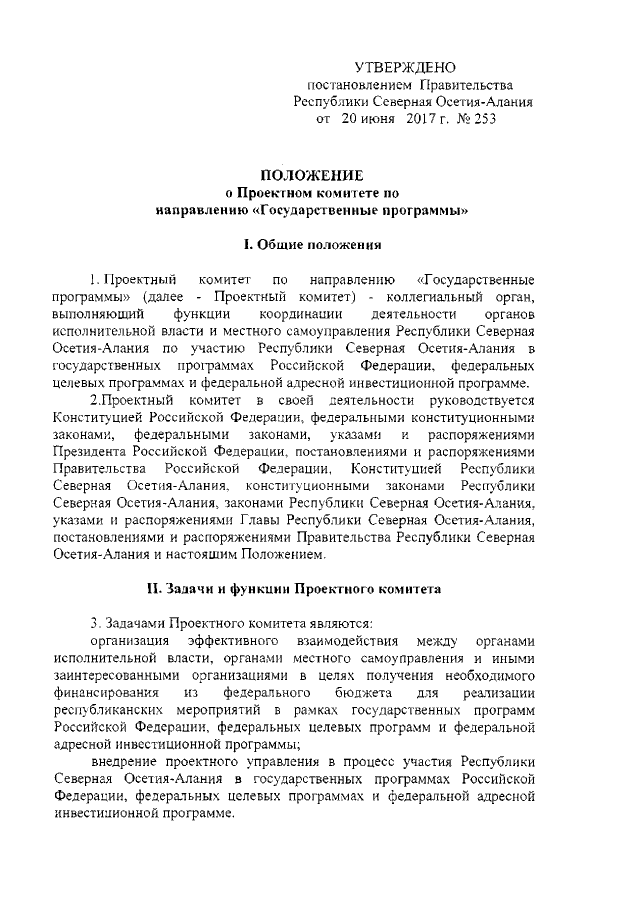 УТВЕРЖДЕНО
постановлением Правительства
Республики Северная Осетия-Алания
от 20 июня 2017 г. № 253

ПОЛОЖЕНИЕ
о Проектном комитете по
направлению «Государственные программы»

I. Общие положения

1. Проектный комитет по направлению «Государственные программы» (далее - Проектный комитет) - коллегиальный орган, выполняющий функции координации деятельности органов исполнительной власти и местного самоуправления Республики Северная Осетия-Алания по участию Республики Северная Осетия-Алания в государственных программах Российской Федерации, федеральных целевых программах и федеральной адресной инвестиционной программе.

2.Проектный комитет в своей деятельности руководствуется Конституцией Российской Федерации, федеральными конституционными законами, федеральными законами, указами и распоряжениями Президента Российской Федерации, постановлениями и распоряжениями Правительства Российской Федерации, Конституцией Республики Северная Осетия-Алания, конституционными законами Республики Северная Осетия-Алания, законами Республики Северная Осетия-Алания, указами и распоряжениями Главы Республики Северная Осетия-Алания, постановлениями и распоряжениями Правительства Республики Северная Осетия-Алания и настоящим Положением.

II. Задачи и функции Проектного комитета

3. Задачами Проектного комитета являются:
организация эффективного взаимодействия между органами исполнительной власти, органами местного самоуправления и иными заинтересованными организациями в целях получения необходимого финансирования из федерального бюджета для реализации республиканских мероприятий в рамках государственных программ Российской Федерации, федеральных целевых программ и федеральной адресной инвестиционной программы;
внедрение проектного управления в процесс участия Республики Северная Осетия-Алания в государственных программах Российской Федерации, федеральных целевых программах и федеральной адресной инвестиционной программе.